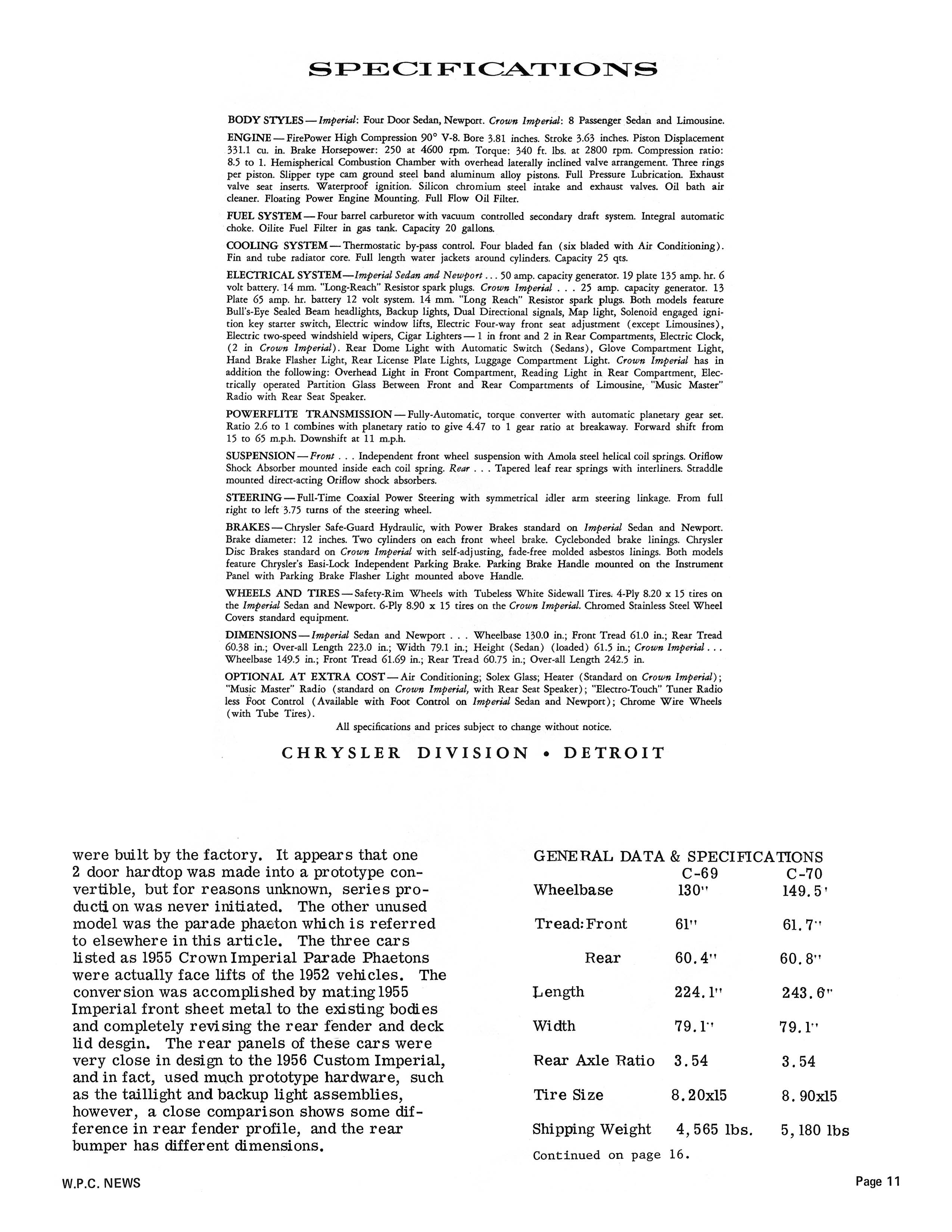 SPECIFICATIONS

BODY STYLES — Imperial: Four Door Sedan, Newport. Crown Imperial: 8 Passenger Sedan and Limousine.

ENGINE — FirePower High Compression 90° V-8. Bore 3.81 inches. Stroke 3.63 inches. Piston Displacement 331.1 cu. in. Brake Horsepower: 250 at 4600 rpm. Torque: 340 ft. lbs. at 2800 rpm. Compression ratio: 8.5 to 1. Hemispherical Combustion Chamber with overhead laterally inclined valve arrangement. Three rings per piston. Slipper type cam ground steel band aluminum alloy pistons. Full Pressure Lubrication. Exhaust valve seat inserts. Waterproof ignition. Silicon chromium steel intake and exhaust valves. Oil bath air cleaner. Floating Power Engine Mounting. Full Flow Oil Filter.

FUEL SYSTEM — Four barrel carburetor with vacuum controlled secondary draft system. Integral automatic choke. Oilite Fuel Filter in gas tank. Capacity 20 gallons.

COOLING SYSTEM — Thermostatic by-pass control. Four bladed fan (six bladed with Air Conditioning). Fin and tube radiator core. Full length water jackets around cylinders. Capacity 25 qts.

ELECTRICAL SYSTEM—Imperial Sedan and Newport . . . 50 amp. capacity generator. 19 plate 135 amp. hr. 6 volt battery. 14 mm. "Long-Reach" Resistor spark plugs. Crown Imperial . . . 25 amp. capacity generator. 13 Plate 65 amp. hr. battery 12 volt system. 14 mm. "Long Reach" Resistor spark plugs. Both models feature Bull's-Eye Sealed Beam headlights, Backup lights, Dual Directional signals, Map light, Solenoid engaged ignition key starter switch, Electric window lifts, Electric Four-way front seat adjustment (except Limousines), Electric two-speed windshield wipers, Cigar Lighters — 1 in front and 2 in Rear Compartments, Electric Clock, (2 in Crown Imperial). Rear Dome Light with Automatic Switch (Sedans), Glove Compartment Light, Hand Brake Flasher Light, Rear License Plate Lights, Luggage Compartment Light. Crown Imperial has in addition the following: Overhead Light in Front Compartment, Reading Light in Rear Compartment, Electrically operated Partition Glass Between Front and Rear Compartments of Limousine, "Music Master" Radio with Rear Seat Speaker.

POWERFLITE TRANSMISSION — Fully-Automatic, torque converter with automatic planetary gear set. Ratio 2.6 to 1 combines with planetary ratio to give 4.47 to 1 gear ratio at breakaway. Forward shift from 15 to 65 m.p.h. Downshift at 11 m.p.h.

SUSPENSION — Front . . . Independent front wheel suspension with Amola steel helical coil springs. Oriflow Shock Absorber mounted inside each coil spring. Rear . . . Tapered leaf rear springs with interliners. Straddle mounted direct-acting Oriflow shock absorbers.

STEERING — Full-Time Coaxial Power Steering with symmetrical idler arm steering linkage. From full right to left 3.75 turns of the steering wheel.

BRAKES — Chrysler Safe-Guard Hydraulic, with Power Brakes standard on Imperial Sedan and Newport. Brake diameter: 12 inches. Two cylinders on each front wheel brake. Cyclebonded brake linings. Chrysler Disc Brakes standard on Crown Imperial with self-adjusting, fade-free molded asbestos linings. Both models feature Chrysler's Easi-Lock Independent Parking Brake. Parking Brake Handle mounted on the Instrument Panel with Parking Brake Flasher Light mounted above Handle.

WHEELS AND TIRES — Safety-Rim Wheels with Tubeless White Sidewall Tires. 4-Ply 8.20 x 15 tires on the Imperial Sedan and Newport. 6-Ply 8.90 x 15 tires on the Crown Imperial. Chromed Stainless Steel Wheel Covers standard equipment.

DIMENSIONS — Imperial Sedan and Newport . . . Wheelbase 130.0 in.; Front Tread 61.0 in.; Rear Tread 60.38 in.; Over-all Length 223.0 in.; Width 79.1 in.; Height (Sedan) (loaded) 61.5 in.; Crown Imperial . . . Wheelbase 149.5 in.; Front Tread 61.69 in.; Rear Tread 60.75 in.; Over-all Length 242.5 in.

OPTIONAL AT EXTRA COST — Air Conditioning; Solex Glass; Heater (Standard on Crown Imperial); "Music Master" Radio (standard on Crown Imperial, with Rear Seat Speaker); "Electro-Touch" Tuner Radio less Foot Control (Available with Foot Control on Imperial Sedan and Newport); Chrome Wire Wheels (with Tube Tires).

All specifications and prices subject to change without notice.

CHRYSLER DIVISION • DETROIT

were built by the factory. It appears that one 2 door hardtop was made into a prototype convertible, but for reasons unknown, series production was never initiated. The other unused model was the parade phaeton which is referred to elsewhere in this article. The three cars listed as 1955 Crown Imperial Parade Phaetons were actually face lifts of the 1952 vehicles. The conversion was accomplished by mating 1955 Imperial front sheet metal to the existing bodies and completely revising the rear fender and deck lid desgin. The rear panels of these cars were very close in design to the 1956 Custom Imperial, and in fact, used much prototype hardware, such as the taillight and backup light assemblies, however, a close comparison shows some difference in rear fender profile, and the rear bumper has different dimensions.

GENERAL DATA & SPECIFICATIONS

| | C-69 | C-70 |
|---|---|---|
| Wheelbase | 130" | 149.5' |
| Tread: Front | 61" | 61.7" |
| Rear | 60.4" | 60.8" |
| Length | 224.1" | 243.6" |
| Width | 79.1" | 79.1" |
| Rear Axle Ratio | 3.54 | 3.54 |
| Tire Size | 8.20x15 | 8.90x15 |
| Shipping Weight | 4,565 lbs. | 5,180 lbs |

Continued on page 16.

W.P.C. NEWS

Page 11